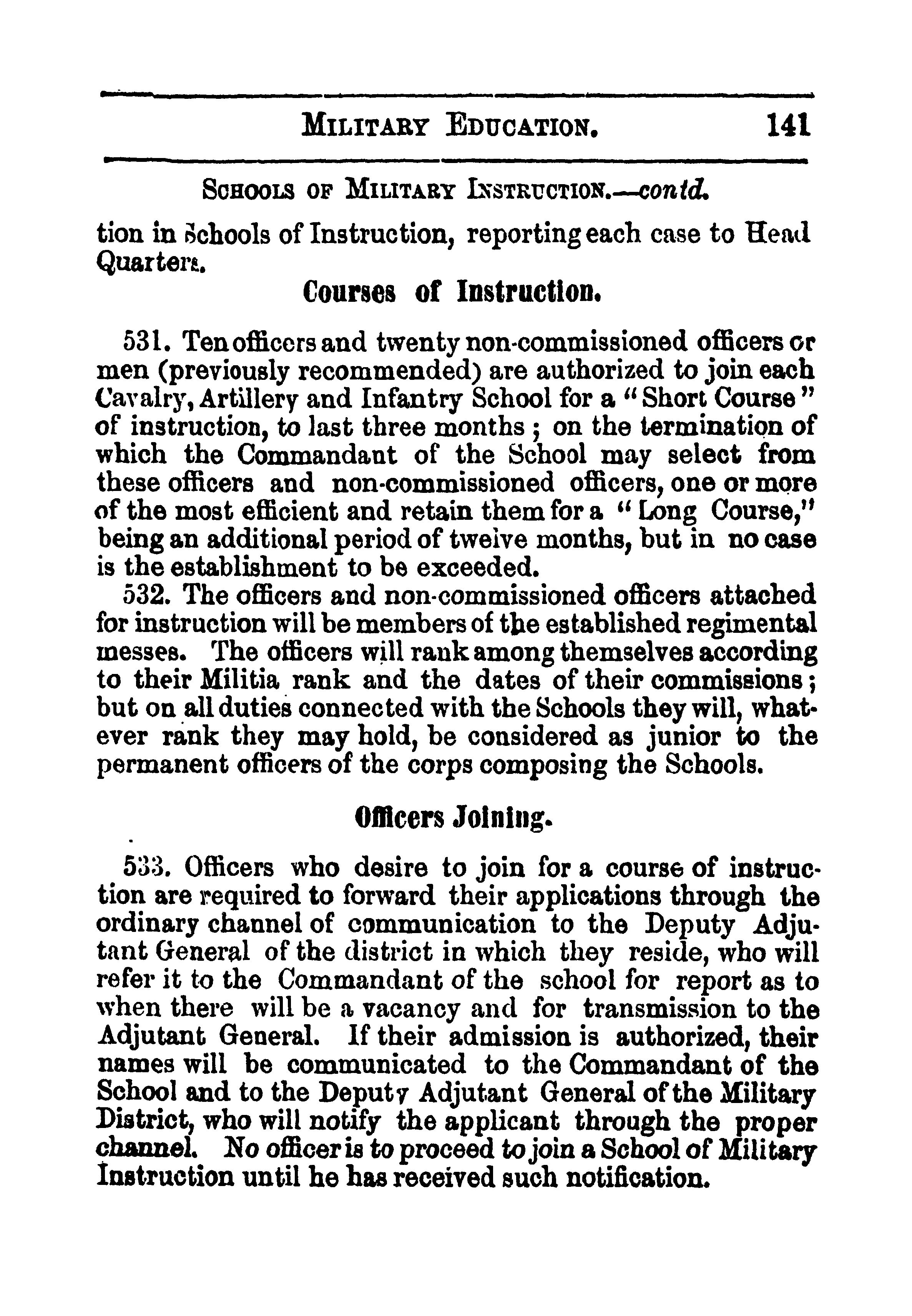 MILITARY EDUCATION. 141

SCHOOLS OF MILITARY INSTRUCTION.—contd.

tion in Schools of Instruction, reporting each case to Head Quarters.

Courses of Instruction.

531. Ten officers and twenty non-commissioned officers or men (previously recommended) are authorized to join each Cavalry, Artillery and Infantry School for a "Short Course" of instruction, to last three months; on the termination of which the Commandant of the School may select from these officers and non-commissioned officers, one or more of the most efficient and retain them for a "Long Course," being an additional period of twelve months, but in no case is the establishment to be exceeded.

532. The officers and non-commissioned officers attached for instruction will be members of the established regimental messes. The officers will rank among themselves according to their Militia rank and the dates of their commissions; but on all duties connected with the Schools they will, whatever rank they may hold, be considered as junior to the permanent officers of the corps composing the Schools.

Officers Joining.

533. Officers who desire to join for a course of instruction are required to forward their applications through the ordinary channel of communication to the Deputy Adjutant General of the district in which they reside, who will refer it to the Commandant of the school for report as to when there will be a vacancy and for transmission to the Adjutant General. If their admission is authorized, their names will be communicated to the Commandant of the School and to the Deputy Adjutant General of the Military District, who will notify the applicant through the proper channel. No officer is to proceed to join a School of Military Instruction until he has received such notification.